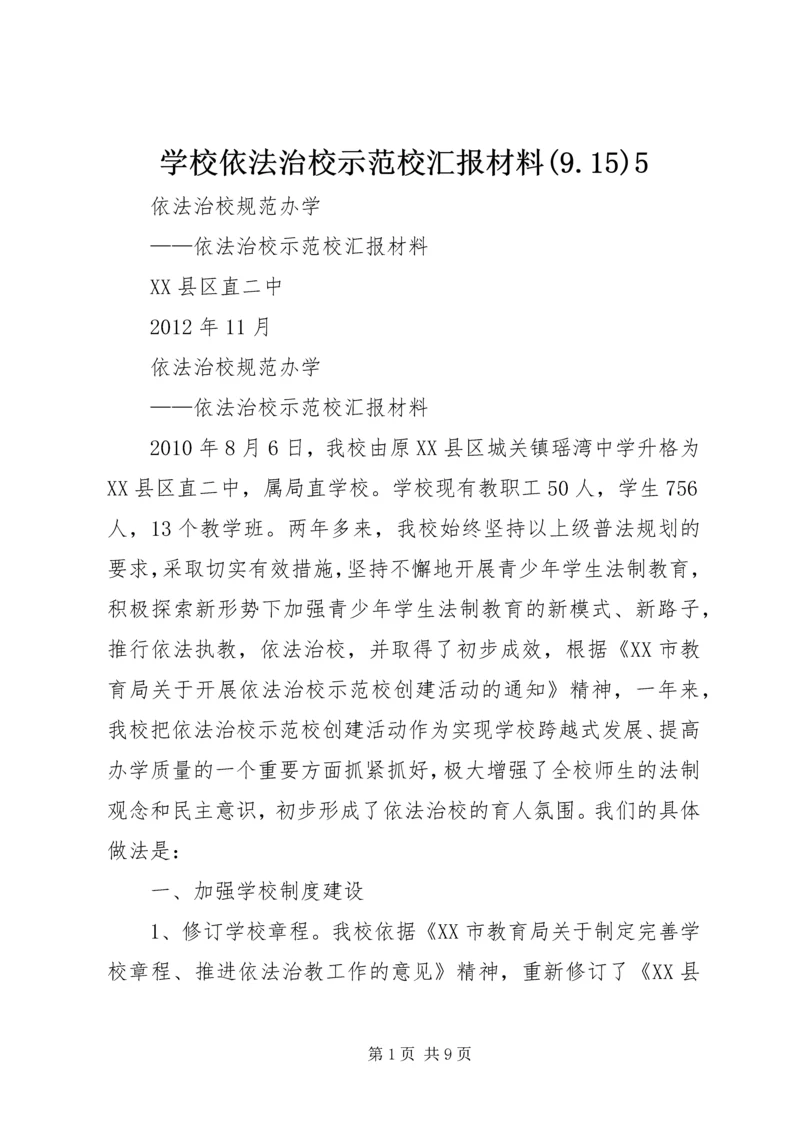 学校依法治校示范校汇报材料(9.15)5

依法治校规范办学

——依法治校示范校汇报材料

XX县区直二中

2012年11月

依法治校规范办学

——依法治校示范校汇报材料

2010年8月6日，我校由原XX县区城关镇瑶湾中学升格为XX县区直二中，属局直学校。学校现有教职工50人，学生756人，13个教学班。两年多来，我校始终坚持以上级普法规划的要求，采取切实有效措施，坚持不懈地开展青少年学生法制教育，积极探索新形势下加强青少年学生法制教育的新模式、新路子，推行依法执教，依法治校，并取得了初步成效，根据《XX市教育局关于开展依法治校示范校创建活动的通知》精神，一年来，我校把依法治校示范校创建活动作为实现学校跨越式发展、提高办学质量的一个重要方面抓紧抓好，极大增强了全校师生的法制观念和民主意识，初步形成了依法治校的育人氛围。我们的具体做法是：

一、加强学校制度建设

1、修订学校章程。我校依据《XX市教育局关于制定完善学校章程、推进依法治教工作的意见》精神，重新修订了《XX县

第1页 共9页